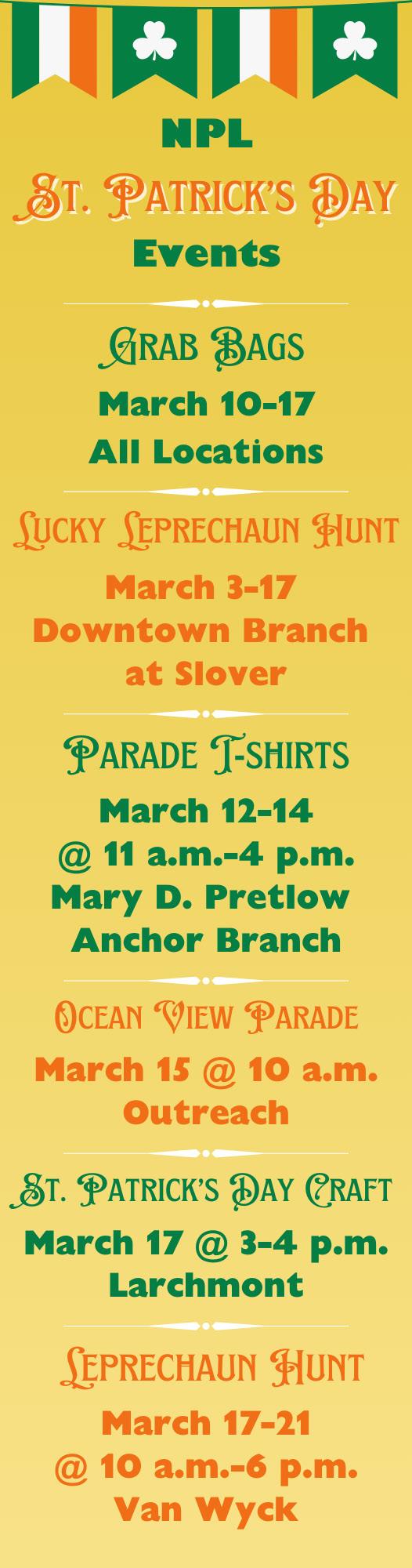 NPL
St. Patrick's Day
Events

Grab Bags
March 10-17
All Locations

Lucky Leprechaun Hunt
March 3-17
Downtown Branch at Slover

Parade T-shirts
March 12-14
@ 11 a.m.-4 p.m.
Mary D. Pretlow Anchor Branch

Ocean View Parade
March 15 @ 10 a.m.
Outreach

St. Patrick's Day Craft
March 17 @ 3-4 p.m.
Larchmont

Leprechaun Hunt
March 17-21
@ 10 a.m.-6 p.m.
Van Wyck